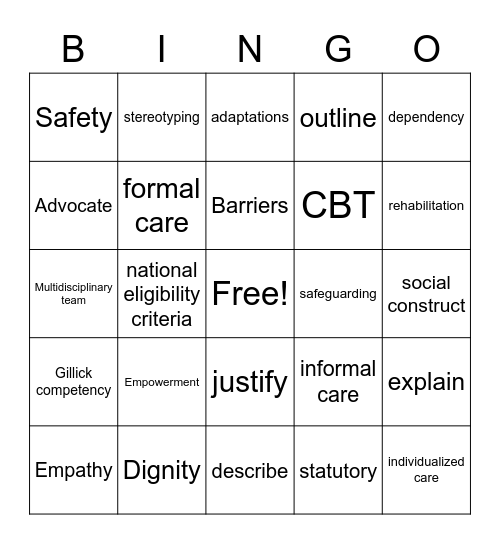 | B | I | N | G | O |
|---|---|---|---|---|
| Safety | stereotyping | adaptations | outline | dependency |
| Advocate | formal care | Barriers | CBT | rehabilitation |
| Multidisciplinary team | national eligibility criteria | Free! | safeguarding | social construct |
| Gillick competency | Empowerment | justify | informal care | explain |
| Empathy | Dignity | describe | statutory | individualized care |